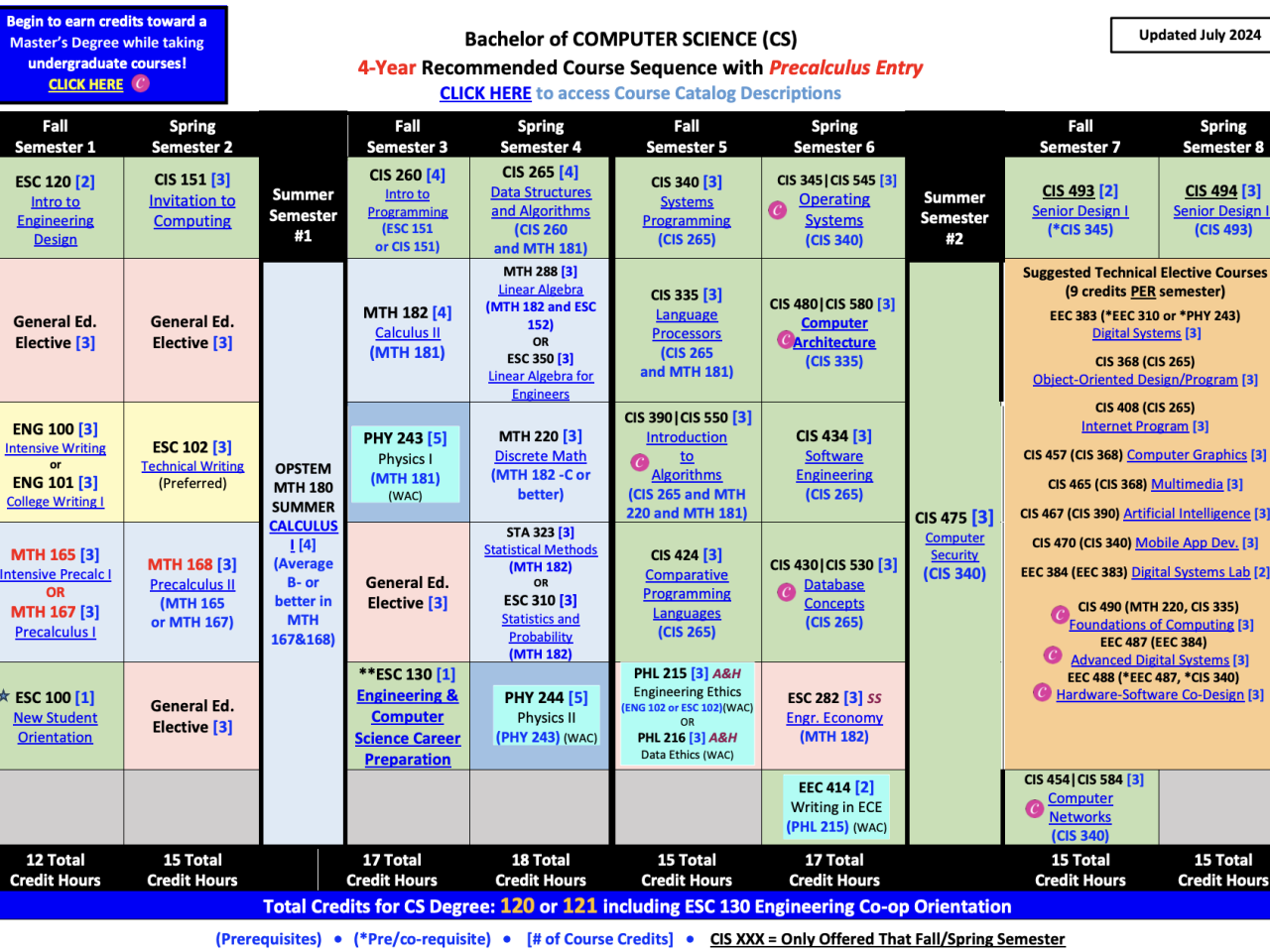 Begin to earn credits toward a Master's Degree while taking undergraduate courses! CLICK HERE

Bachelor of COMPUTER SCIENCE (CS)
4-Year Recommended Course Sequence with Precalculus Entry
CLICK HERE to access Course Catalog Descriptions

Updated July 2024

Fall Semester 1

ESC 120 [2]
Intro to Engineering Design

General Ed. Elective [3]

ENG 100 [3]
Intensive Writing
or
ENG 101 [3]
College Writing I

MTH 165 [3]
Intensive Precalc I
OR
MTH 167 [3]
Precalculus I

ESC 100 [1]
New Student Orientation

12 Total Credit Hours

Spring Semester 2

CIS 151 [3]
Invitation to Computing

General Ed. Elective [3]

ESC 102 [3]
Technical Writing
(Preferred)

MTH 168 [3]
Precalculus II
(MTH 165 or MTH 167)

General Ed. Elective [3]

15 Total Credit Hours

Summer Semester #1

OPSTEM MTH 180 SUMMER CALCULUS I [4]
(Average B- or better in MTH 167&168)

Fall Semester 3

CIS 260 [4]
Intro to Programming
(ESC 151 or CIS 151)

MTH 182 [4]
Calculus II
(MTH 181)

PHY 243 [5]
Physics I
(MTH 181)
(WAC)

General Ed. Elective [3]

**ESC 130 [1]
Engineering & Computer Science Career Preparation

17 Total Credit Hours

Spring Semester 4

CIS 265 [4]
Data Structures and Algorithms
(CIS 260 and MTH 181)

MTH 288 [3]
Linear Algebra
(MTH 182 and ESC 152)
OR
ESC 350 [3]
Linear Algebra for Engineers

MTH 220 [3]
Discrete Math
(MTH 182 -C or better)

STA 323 [3]
Statistical Methods
(MTH 182)
OR
ESC 310 [3]
Statistics and Probability
(MTH 182)

PHY 244 [5]
Physics II
(PHY 243) (WAC)

18 Total Credit Hours

Fall Semester 5

CIS 340 [3]
Systems Programming
(CIS 265)

CIS 335 [3]
Language Processors
(CIS 265 and MTH 181)

CIS 390|CIS 550 [3]
Introduction to Algorithms
(CIS 265 and MTH 220 and MTH 181)

CIS 424 [3]
Comparative Programming Languages
(CIS 265)

PHL 215 [3] A&H
Engineering Ethics
(ENG 102 or ESC 102)(WAC)
OR
PHL 216 [3] A&H
Data Ethics (WAC)

15 Total Credit Hours

Spring Semester 6

CIS 345|CIS 545 [3]
Operating Systems
(CIS 340)

CIS 480|CIS 580 [3]
Computer Architecture
(CIS 335)

CIS 434 [3]
Software Engineering
(CIS 265)

CIS 430|CIS 530 [3]
Database Concepts
(CIS 265)

ESC 282 [3] SS
Engr. Economy
(MTH 182)

EEC 414 [2]
Writing in ECE
(PHL 215) (WAC)

17 Total Credit Hours

Summer Semester #2

CIS 475 [3]
Computer Security
(CIS 340)

Fall Semester 7

CIS 493 [2]
Senior Design I
(*CIS 345)

Spring Semester 8

CIS 494 [3]
Senior Design I
(CIS 493)

Suggested Technical Elective Courses
(9 credits PER semester)
EEC 383 (*EEC 310 or *PHY 243)
Digital Systems [3]
CIS 368 (CIS 265)
Object-Oriented Design/Program [3]
CIS 408 (CIS 265)
Internet Program [3]
CIS 457 (CIS 368) Computer Graphics [3]
CIS 465 (CIS 368) Multimedia [3]
CIS 467 (CIS 390) Artificial Intelligence [3]
CIS 470 (CIS 340) Mobile App Dev. [3]
EEC 384 (EEC 383) Digital Systems Lab [2]
CIS 490 (MTH 220, CIS 335)
Foundations of Computing [3]
EEC 487 (EEC 384)
Advanced Digital Systems [3]
EEC 488 (*EEC 487, *CIS 340)
Hardware-Software Co-Design [3]

CIS 454|CIS 584 [3]
Computer Networks
(CIS 340)

15 Total Credit Hours

15 Total Credit Hours

Total Credits for CS Degree: 120 or 121 including ESC 130 Engineering Co-op Orientation

(Prerequisites) • (*Pre/co-requisite) • [# of Course Credits] • CIS XXX = Only Offered That Fall/Spring Semester